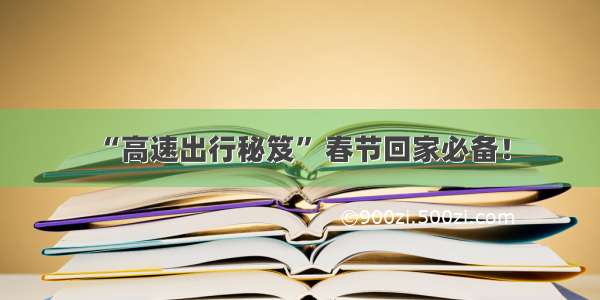 “高速出行秘笈”春节回家必备！

©900zi.500zi.com